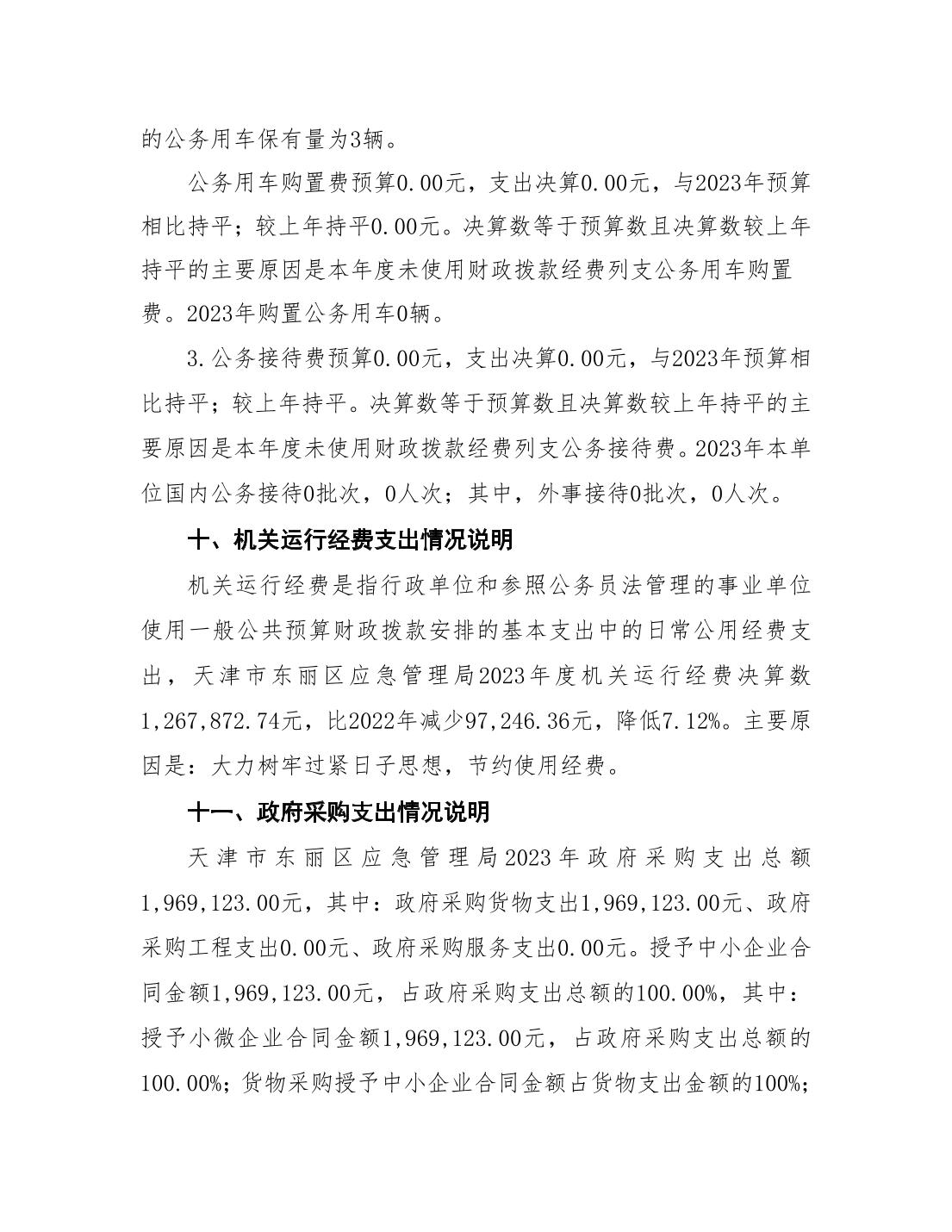 的公务用车保有量为3辆。

公务用车购置费预算0.00元，支出决算0.00元，与2023年预算相比持平；较上年持平0.00元。决算数等于预算数且决算数较上年持平的主要原因是本年度未使用财政拨款经费列支公务用车购置费。2023年购置公务用车0辆。

3.公务接待费预算0.00元，支出决算0.00元，与2023年预算相比持平；较上年持平。决算数等于预算数且决算数较上年持平的主要原因是本年度未使用财政拨款经费列支公务接待费。2023年本单位国内公务接待0批次，0人次；其中，外事接待0批次，0人次。

十、机关运行经费支出情况说明

机关运行经费是指行政单位和参照公务员法管理的事业单位使用一般公共预算财政拨款安排的基本支出中的日常公用经费支出，天津市东丽区应急管理局2023年度机关运行经费决算数1,267,872.74元，比2022年减少97,246.36元，降低7.12%。主要原因是：大力树牢过紧日子思想，节约使用经费。

十一、政府采购支出情况说明

天津市东丽区应急管理局2023年政府采购支出总额1,969,123.00元，其中：政府采购货物支出1,969,123.00元、政府采购工程支出0.00元、政府采购服务支出0.00元。授予中小企业合同金额1,969,123.00元，占政府采购支出总额的100.00%，其中：授予小微企业合同金额1,969,123.00元，占政府采购支出总额的100.00%；货物采购授予中小企业合同金额占货物支出金额的100%；